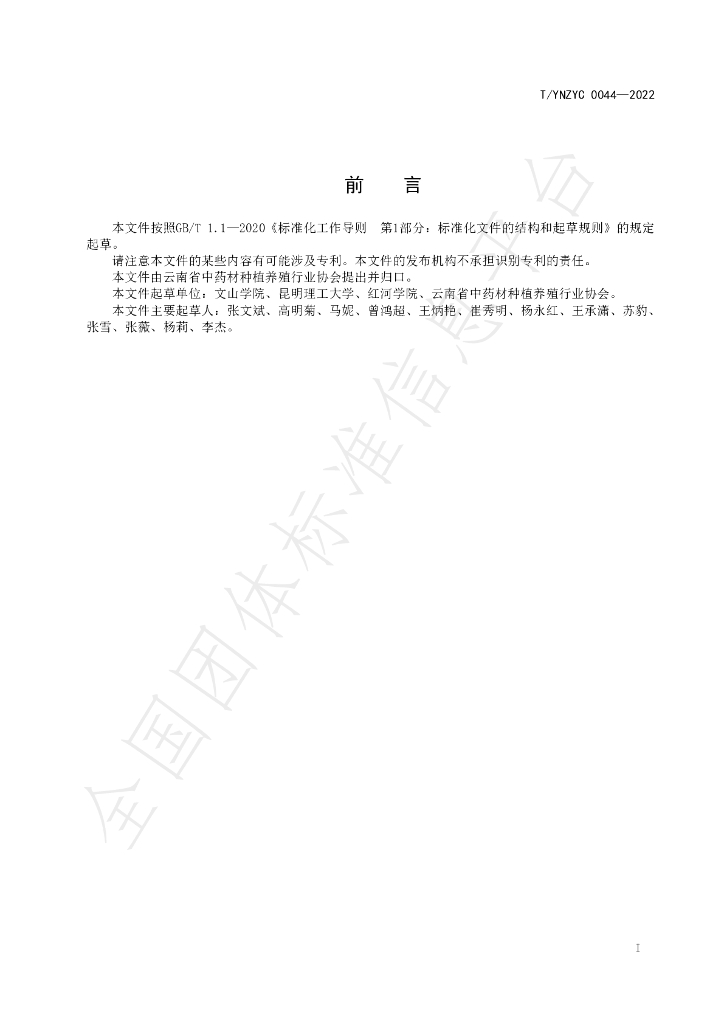 T/YNZYC 0044—2022

前 言

本文件按照GB/T 1.1—2020《标准化工作导则 第1部分：标准化文件的结构和起草规则》的规定起草。

请注意本文件的某些内容有可能涉及专利。本文件的发布机构不承担识别专利的责任。

本文件由云南省中药材种植养殖行业协会提出并归口。

本文件起草单位：文山学院、昆明理工大学、红河学院、云南省中药材种植养殖行业协会。

本文件主要起草人：张文斌、高明菊、马妮、曾鸿超、王炳艳、崔秀明、杨永红、王承潇、苏豹、张雪、张薇、杨莉、李杰。

I

全国团体标准信息平台